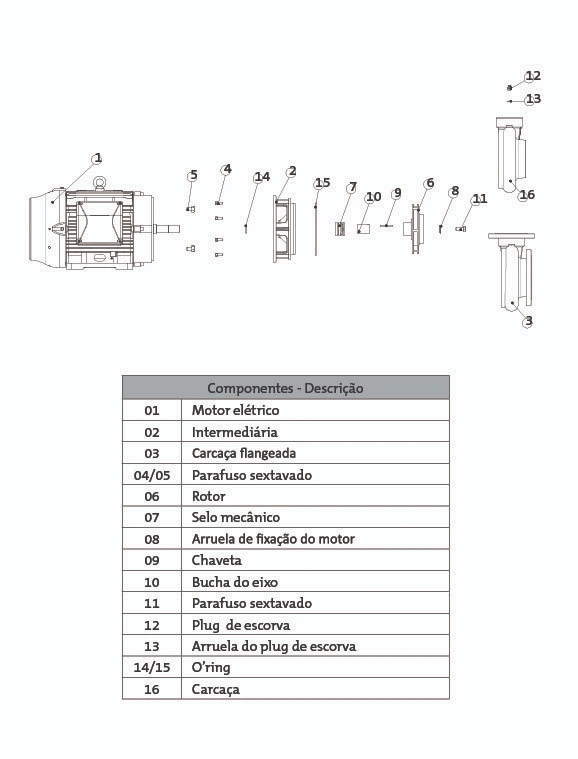 12
13
1
5
4
14
2
15
7
10
9
6
8
11
16
3

| Componentes - Descrição | |
|---|---|
| 01 | Motor elétrico |
| 02 | Intermediária |
| 03 | Carcaça flangeada |
| 04/05 | Parafuso sextavado |
| 06 | Rotor |
| 07 | Selo mecânico |
| 08 | Arruela de fixação do motor |
| 09 | Chaveta |
| 10 | Bucha do eixo |
| 11 | Parafuso sextavado |
| 12 | Plug de escorva |
| 13 | Arruela do plug de escorva |
| 14/15 | O'ring |
| 16 | Carcaça |